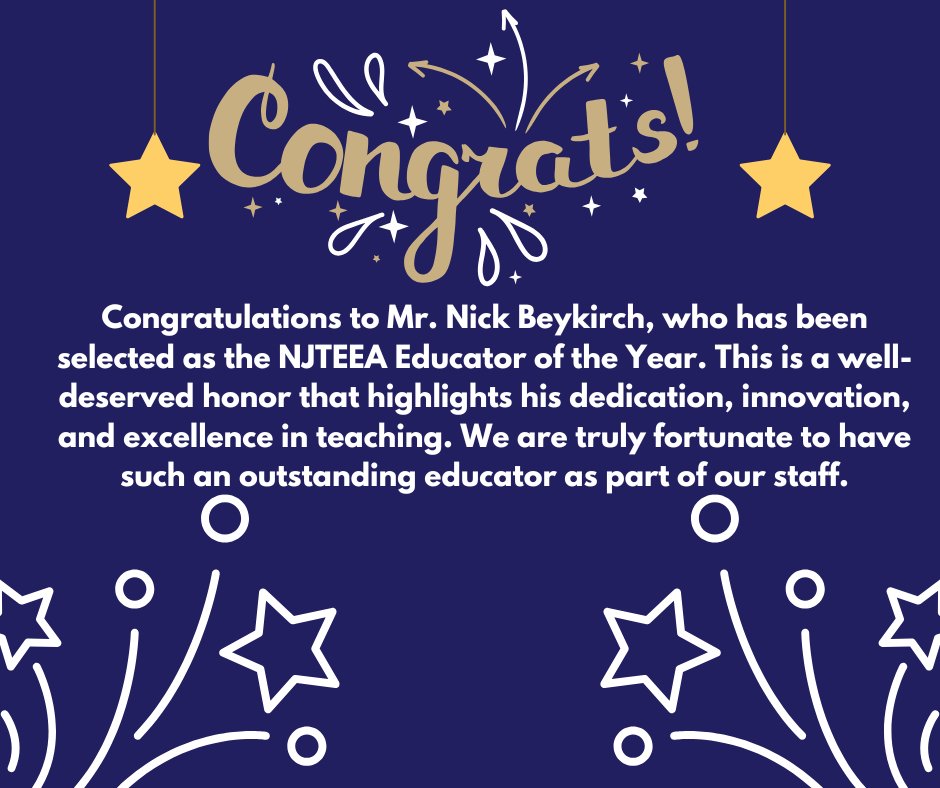 Congrats!

Congratulations to Mr. Nick Beykirch, who has been selected as the NJTEEA Educator of the Year. This is a well-deserved honor that highlights his dedication, innovation, and excellence in teaching. We are truly fortunate to have such an outstanding educator as part of our staff.